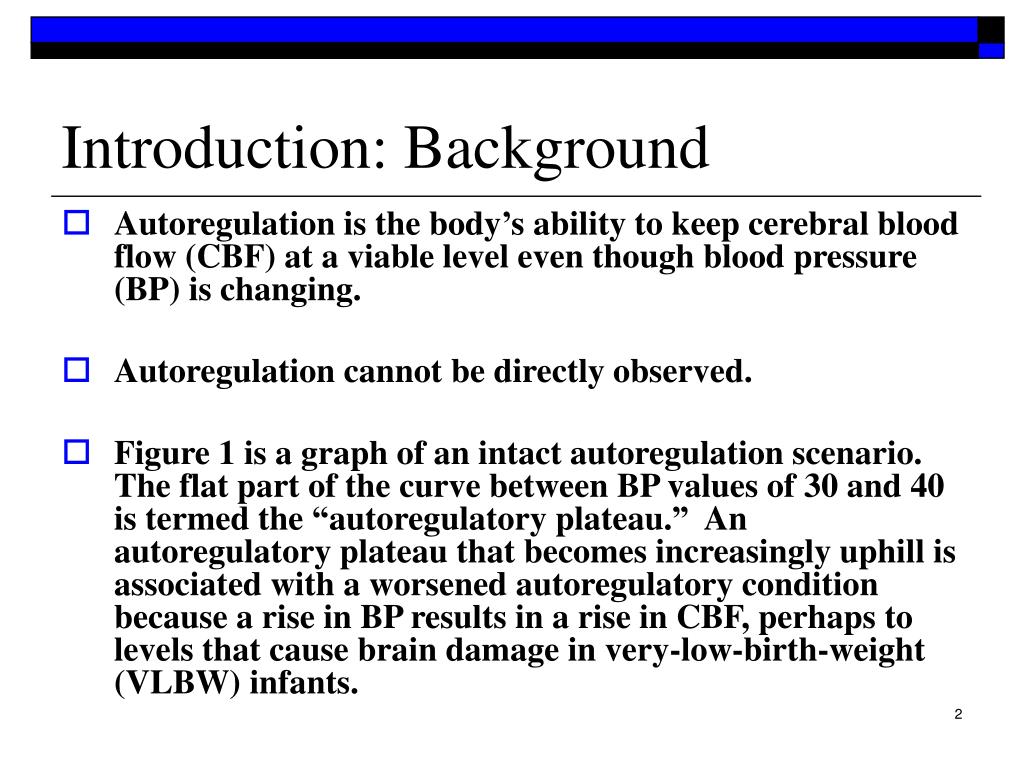 Introduction: Background

Autoregulation is the body’s ability to keep cerebral blood flow (CBF) at a viable level even though blood pressure (BP) is changing.

Autoregulation cannot be directly observed.

Figure 1 is a graph of an intact autoregulation scenario. The flat part of the curve between BP values of 30 and 40 is termed the “autoregulatory plateau.” An autoregulatory plateau that becomes increasingly uphill is associated with a worsened autoregulatory condition because a rise in BP results in a rise in CBF, perhaps to levels that cause brain damage in very-low-birth-weight (VLBW) infants.

2